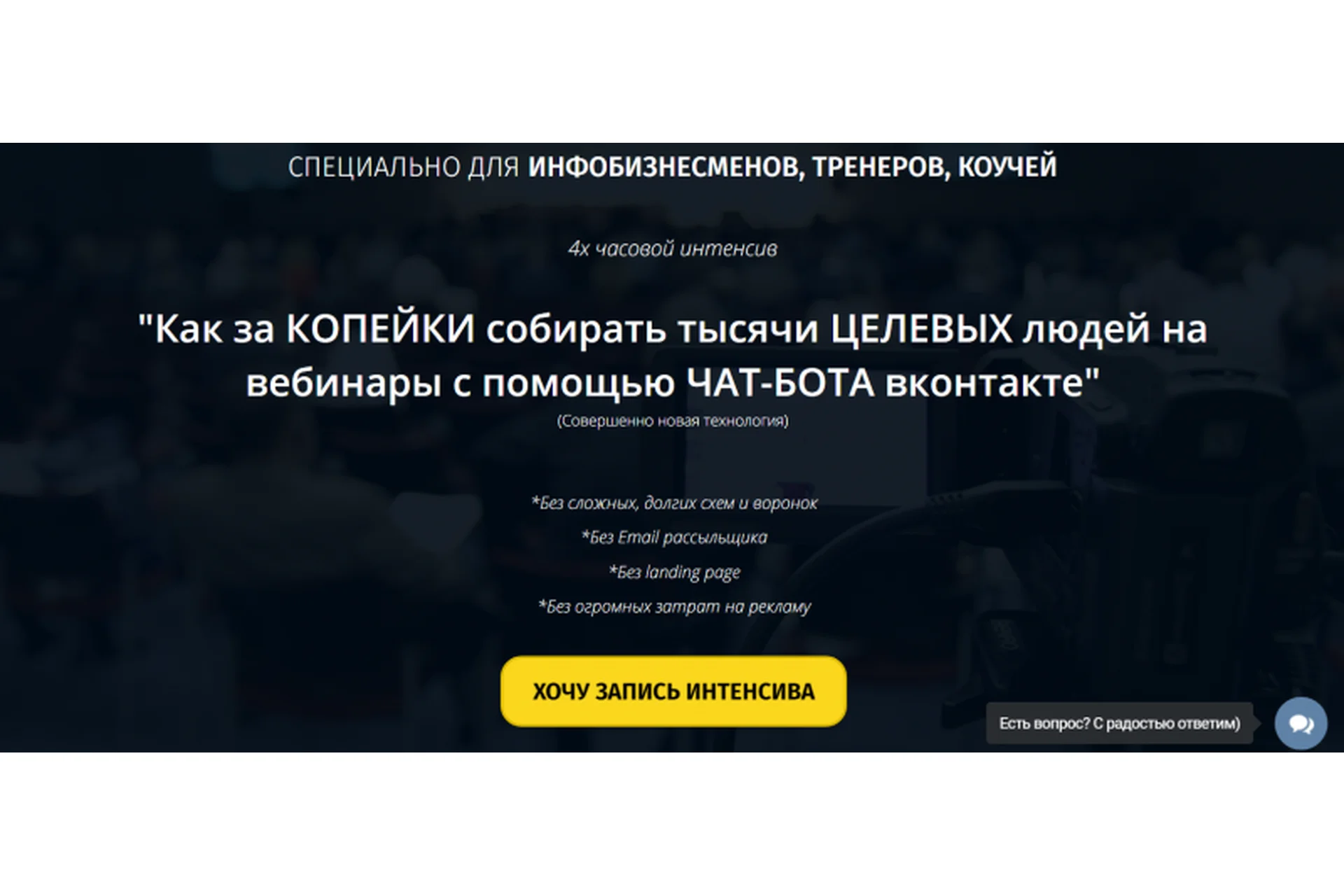 СПЕЦИАЛЬНО ДЛЯ ИНФОБИЗНЕСМЕНОВ, ТРЕНЕРОВ, КОУЧЕЙ

4х часовой интенсив

"Как за КОПЕЙКИ собирать тысячи ЦЕЛЕВЫХ людей на вебинары с помощью ЧАТ-БОТА вконтакте"

(Совершенно новая технология)

*Без сложных, долгих схем и воронок

*Без Email рассыльщика

*Без landing page

*Без огромных затрат на рекламу

ХОЧУ ЗАПИСЬ ИНТЕНСИВА

Есть вопрос? С радостью ответим)